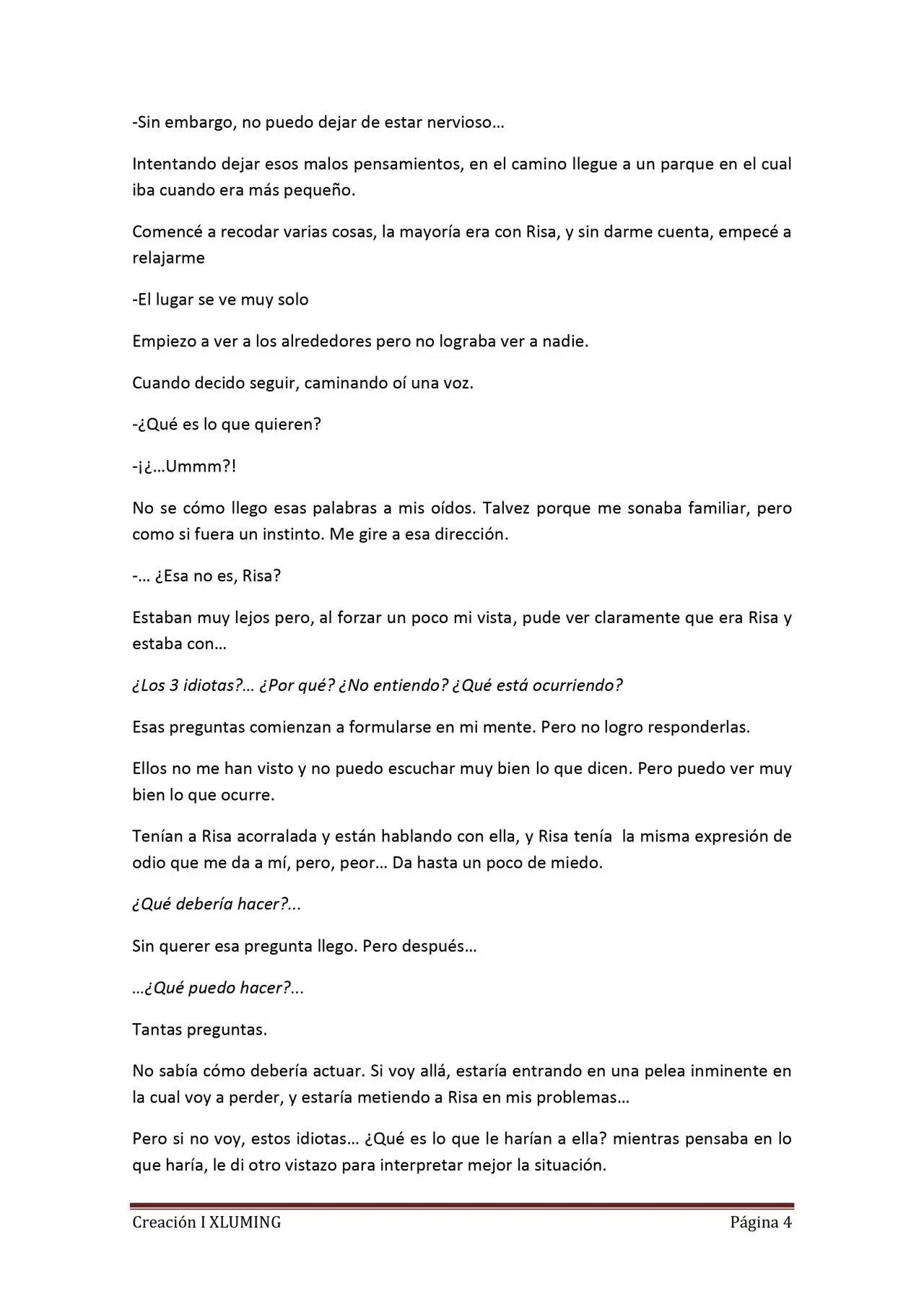 -Sin embargo, no puedo dejar de estar nervioso…

Intentando dejar esos malos pensamientos, en el camino llegue a un parque en el cual iba cuando era más pequeño.

Comencé a recodar varias cosas, la mayoría era con Risa, y sin darme cuenta, empecé a relajarme

-El lugar se ve muy solo

Empiezo a ver a los alrededores pero no lograba ver a nadie.

Cuando decido seguir, caminando oí una voz.

-¿Qué es lo que quieren?

-¡¿…Ummm?!

No se cómo llego esas palabras a mis oídos. Talvez porque me sonaba familiar, pero como si fuera un instinto. Me gire a esa dirección.

-… ¿Esa no es, Risa?

Estaban muy lejos pero, al forzar un poco mi vista, pude ver claramente que era Risa y estaba con…

¿Los 3 idiotas?… ¿Por qué? ¿No entiendo? ¿Qué está ocurriendo?

Esas preguntas comienzan a formularse en mi mente. Pero no logro responderlas.

Ellos no me han visto y no puedo escuchar muy bien lo que dicen. Pero puedo ver muy bien lo que ocurre.

Tenían a Risa acorralada y están hablando con ella, y Risa tenía la misma expresión de odio que me da a mí, pero, peor… Da hasta un poco de miedo.

¿Qué debería hacer?...

Sin querer esa pregunta llego. Pero después…

…¿Qué puedo hacer?...

Tantas preguntas.

No sabía cómo debería actuar. Si voy allá, estaría entrando en una pelea inminente en la cual voy a perder, y estaría metiendo a Risa en mis problemas…

Pero si no voy, estos idiotas… ¿Qué es lo que le harían a ella? mientras pensaba en lo que haría, le di otro vistazo para interpretar mejor la situación.

Creación I XLUMING Página 4